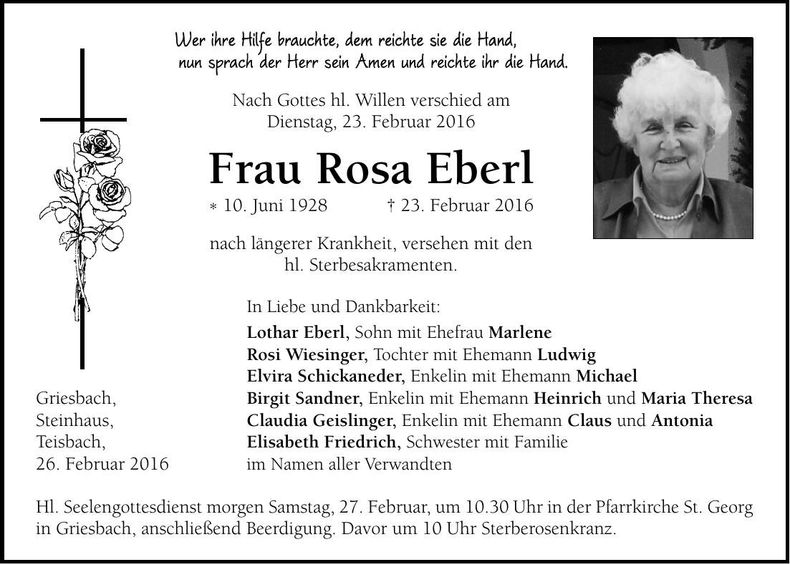 Wer ihre Hilfe brauchte, dem reichte sie die Hand,
nun sprach der Herr sein Amen und reichte ihr die Hand.

Nach Gottes hl. Willen verschied am
Dienstag, 23. Februar 2016

Frau Rosa Eberl

* 10. Juni 1928 † 23. Februar 2016

nach längerer Krankheit, versehen mit den
hl. Sterbesakramenten.

In Liebe und Dankbarkeit:
Lothar Eberl, Sohn mit Ehefrau Marlene
Rosi Wiesinger, Tochter mit Ehemann Ludwig
Elvira Schickaneder, Enkelin mit Ehemann Michael
Birgit Sandner, Enkelin mit Ehemann Heinrich und Maria Theresa
Claudia Geislinger, Enkelin mit Ehemann Claus und Antonia
Elisabeth Friedrich, Schwester mit Familie
im Namen aller Verwandten

Griesbach,
Steinhaus,
Teisbach,
26. Februar 2016

Hl. Seelengottesdienst morgen Samstag, 27. Februar, um 10.30 Uhr in der Pfarrkirche St. Georg in Griesbach, anschließend Beerdigung. Davor um 10 Uhr Sterberosenkranz.